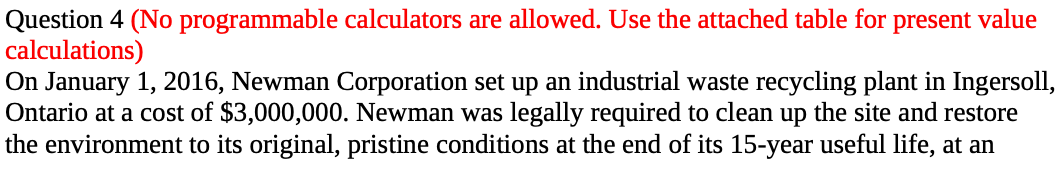 Question 4 (No programmable calculators are allowed. Use the attached table for present value calculations)
On January 1, 2016, Newman Corporation set up an industrial waste recycling plant in Ingersoll, Ontario at a cost of \$3,000,000. Newman was legally required to clean up the site and restore the environment to its original, pristine conditions at the end of its 15-year useful life, at an